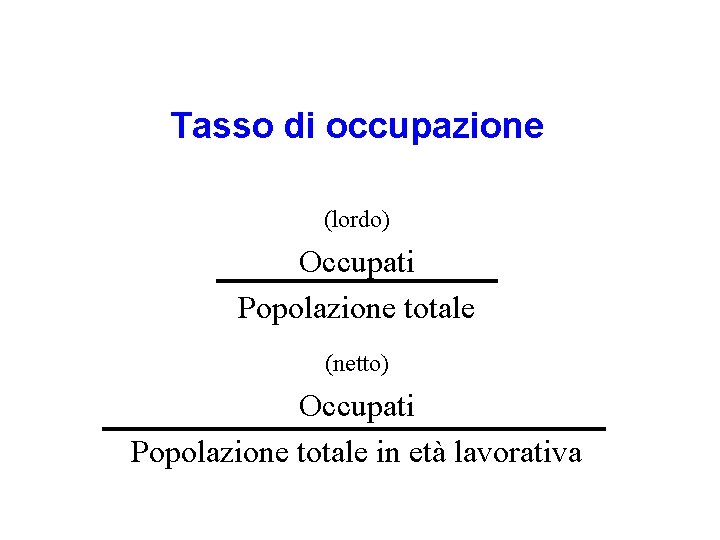 Tasso di occupazione

(lordo)

$\frac{\text{Occupati}}{\text{Popolazione totale}}$

(netto)

$\frac{\text{Occupati}}{\text{Popolazione totale in età lavorativa}}$